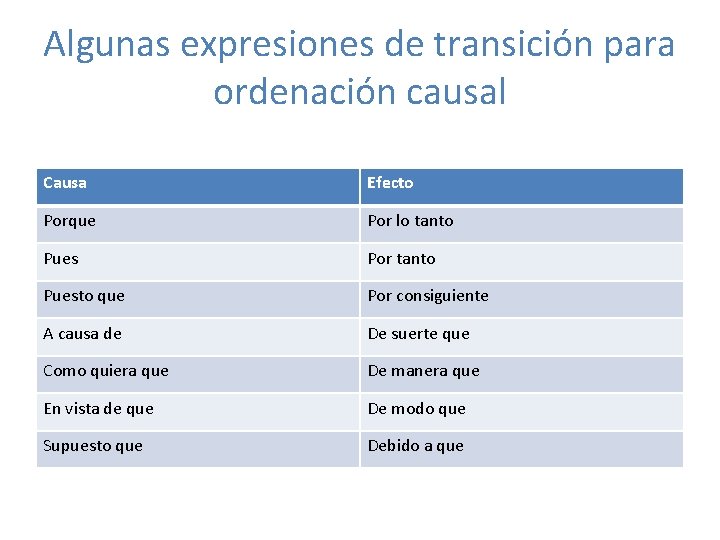 Algunas expresiones de transición para ordenación causal

| Causa | Efecto |
|---|---|
| Porque | Por lo tanto |
| Pues | Por tanto |
| Puesto que | Por consiguiente |
| A causa de | De suerte que |
| Como quiera que | De manera que |
| En vista de que | De modo que |
| Supuesto que | Debido a que |